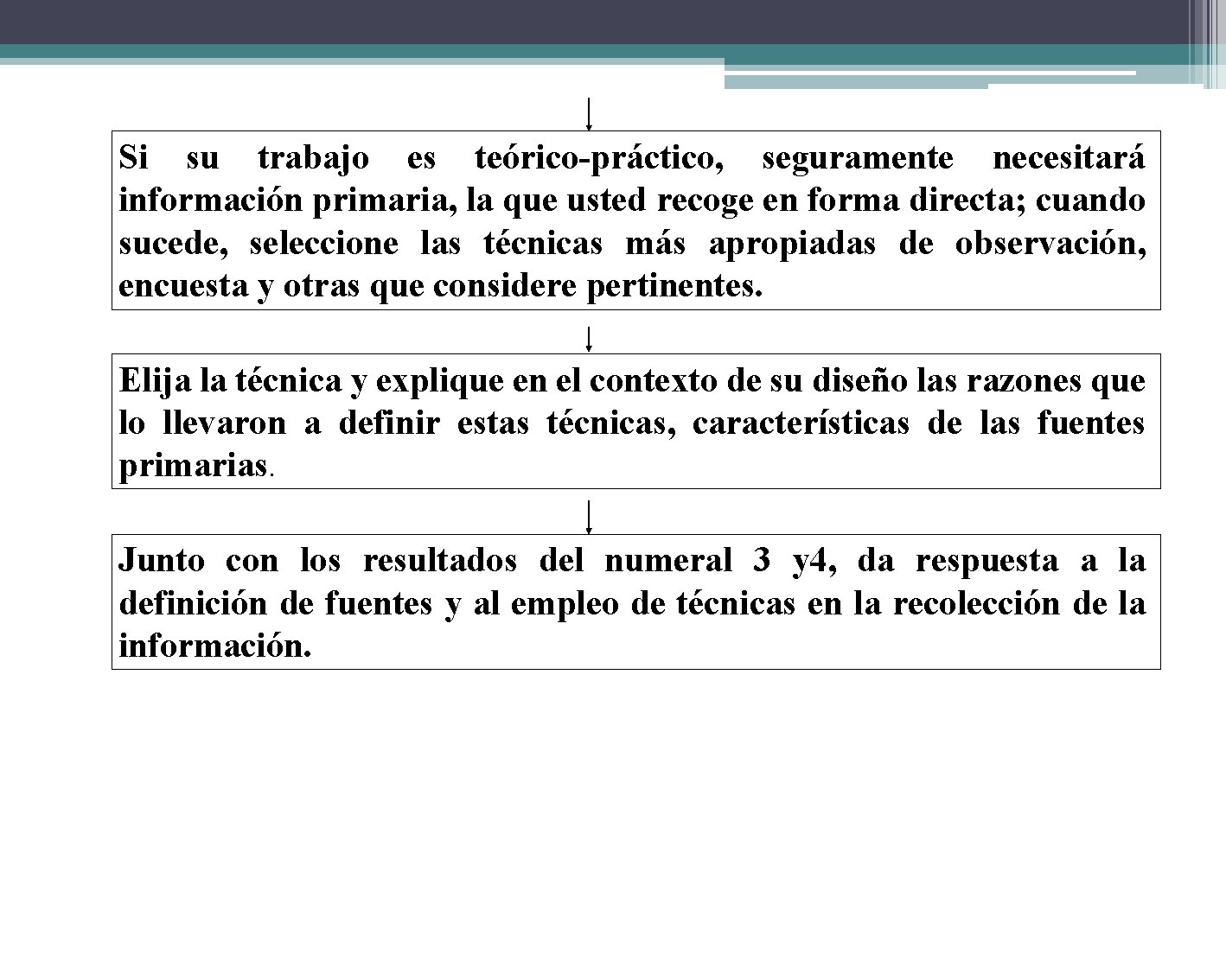 Si su trabajo es teórico-práctico, seguramente necesitará información primaria, la que usted recoge en forma directa; cuando sucede, seleccione las técnicas más apropiadas de observación, encuesta y otras que considere pertinentes.

Elija la técnica y explique en el contexto de su diseño las razones que lo llevaron a definir estas técnicas, características de las fuentes primarias.

Junto con los resultados del numeral 3 y4, da respuesta a la definición de fuentes y al empleo de técnicas en la recolección de la información.